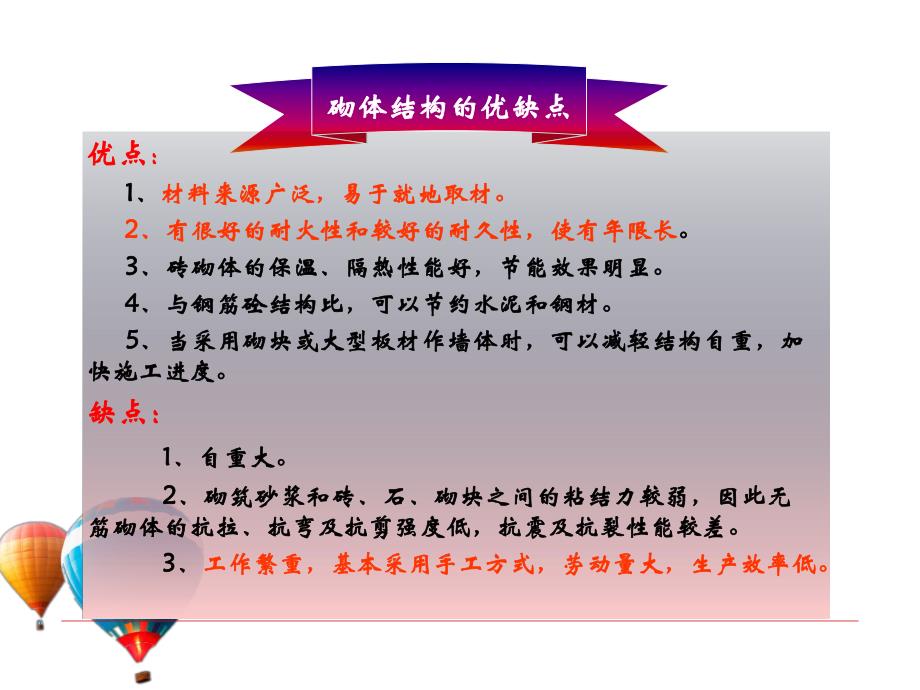 砌体结构的优缺点

优点：

1、材料来源广泛，易于就地取材。

2、有很好的耐火性和较好的耐久性，使有年限长。

3、砖砌体的保温、隔热性能好，节能效果明显。

4、与钢筋砼结构比，可以节约水泥和钢材。

5、当采用砌块或大型板材作墙体时，可以减轻结构自重，加快施工进度。

缺点：

1、自重大。

2、砌筑砂浆和砖、石、砌块之间的粘结力较弱，因此无筋砌体的抗拉、抗弯及抗剪强度低，抗震及抗裂性能较差。

3、工作繁重，基本采用手工方式，劳动量大，生产效率低。